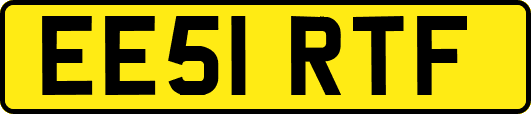 EE51 RTF